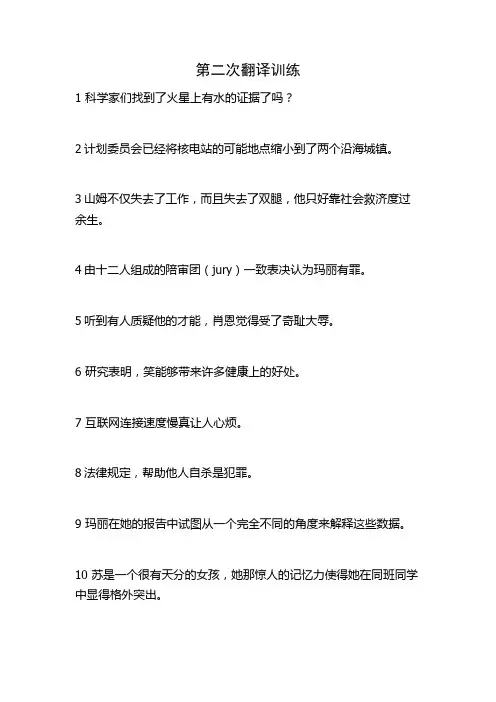 第二次翻译训练

1 科学家们找到了火星上有水的证据了吗？

2 计划委员会已经将核电站的可能地点缩小到了两个沿海城镇。

3 山姆不仅失去了工作，而且失去了双腿，他只好靠社会救济度过余生。

4 由十二人组成的陪审团（jury）一致表决认为玛丽有罪。

5 听到有人质疑他的才能，肖恩觉得受了奇耻大辱。

6 研究表明，笑能够带来许多健康上的好处。

7 互联网连接速度慢真让人心烦。

8 法律规定，帮助他人自杀是犯罪。

9 玛丽在她的报告中试图从一个完全不同的角度来解释这些数据。

10 苏是一个很有天分的女孩，她那惊人的记忆力使得她在同班同学中显得格外突出。